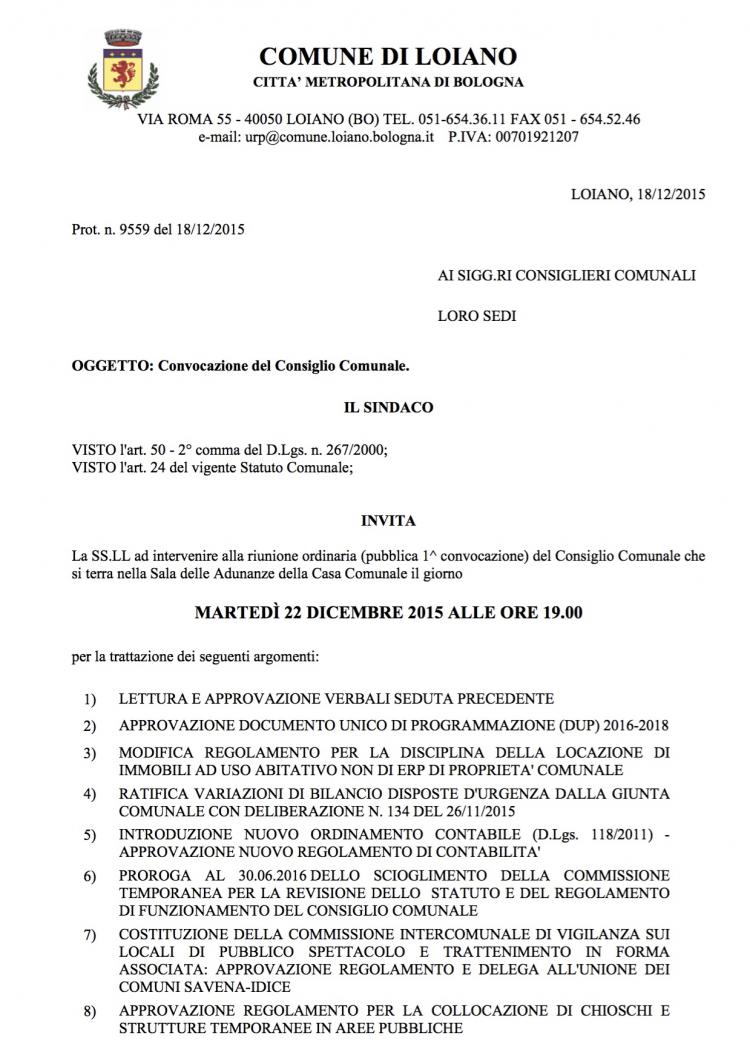 COMUNE DI LOIANO
CITTA' METROPOLITANA DI BOLOGNA

VIA ROMA 55 - 40050 LOIANO (BO) TEL. 051-654.36.11 FAX 051 - 654.52.46
e-mail: urp@comune.loiano.bologna.it P.IVA: 00701921207

LOIANO, 18/12/2015

Prot. n. 9559 del 18/12/2015

AI SIGG.RI CONSIGLIERI COMUNALI

LORO SEDI

OGGETTO: Convocazione del Consiglio Comunale.

IL SINDACO

VISTO l'art. 50 - 2° comma del D.Lgs. n. 267/2000;
VISTO l'art. 24 del vigente Statuto Comunale;

INVITA

La SS.LL ad intervenire alla riunione ordinaria (pubblica 1^ convocazione) del Consiglio Comunale che si terra nella Sala delle Adunanze della Casa Comunale il giorno

MARTEDÌ 22 DICEMBRE 2015 ALLE ORE 19.00

per la trattazione dei seguenti argomenti:

1) LETTURA E APPROVAZIONE VERBALI SEDUTA PRECEDENTE

2) APPROVAZIONE DOCUMENTO UNICO DI PROGRAMMAZIONE (DUP) 2016-2018

3) MODIFICA REGOLAMENTO PER LA DISCIPLINA DELLA LOCAZIONE DI IMMOBILI AD USO ABITATIVO NON DI ERP DI PROPRIETA' COMUNALE

4) RATIFICA VARIAZIONI DI BILANCIO DISPOSTE D'URGENZA DALLA GIUNTA COMUNALE CON DELIBERAZIONE N. 134 DEL 26/11/2015

5) INTRODUZIONE NUOVO ORDINAMENTO CONTABILE (D.Lgs. 118/2011) - APPROVAZIONE NUOVO REGOLAMENTO DI CONTABILITA'

6) PROROGA AL 30.06.2016 DELLO SCIOGLIMENTO DELLA COMMISSIONE TEMPORANEA PER LA REVISIONE DELLO STATUTO E DEL REGOLAMENTO DI FUNZIONAMENTO DEL CONSIGLIO COMUNALE

7) COSTITUZIONE DELLA COMMISSIONE INTERCOMUNALE DI VIGILANZA SUI LOCALI DI PUBBLICO SPETTACOLO E TRATTENIMENTO IN FORMA ASSOCIATA: APPROVAZIONE REGOLAMENTO E DELEGA ALL'UNIONE DEI COMUNI SAVENA-IDICE

8) APPROVAZIONE REGOLAMENTO PER LA COLLOCAZIONE DI CHIOSCHI E STRUTTURE TEMPORANEE IN AREE PUBBLICHE